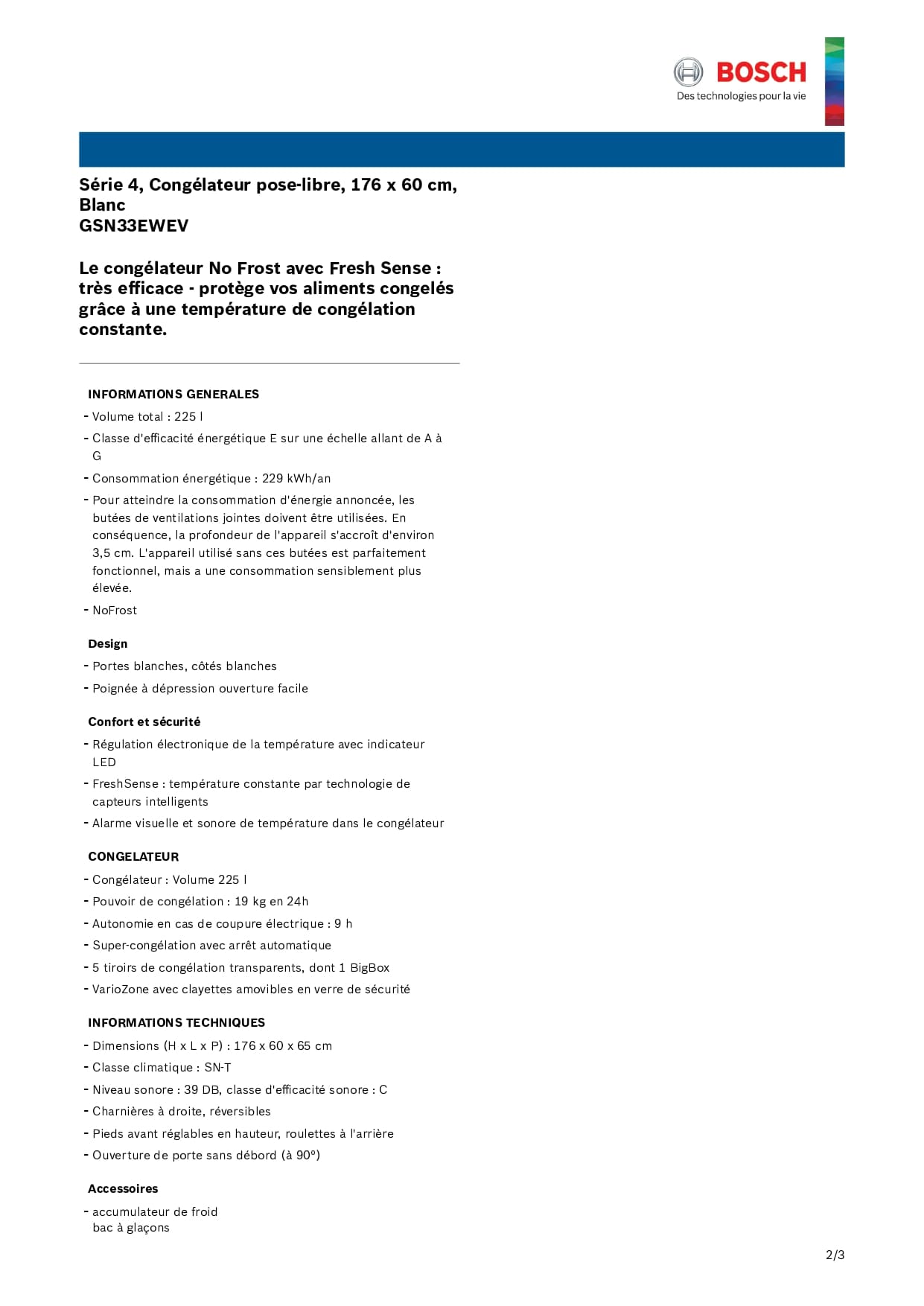 BOSCH
Des technologies pour la vie

Série 4, Congélateur pose-libre, 176 x 60 cm, Blanc
GSN33EWEV

Le congélateur No Frost avec Fresh Sense : très efficace - protège vos aliments congelés grâce à une température de congélation constante.

INFORMATIONS GENERALES
- Volume total : 225 l
- Classe d'efficacité énergétique E sur une échelle allant de A à G
- Consommation énergétique : 229 kWh/an
- Pour atteindre la consommation d'énergie annoncée, les butées de ventilations jointes doivent être utilisées. En conséquence, la profondeur de l'appareil s'accroît d'environ 3,5 cm. L'appareil utilisé sans ces butées est parfaitement fonctionnel, mais a une consommation sensiblement plus élevée.
- NoFrost

Design
- Portes blanches, côtés blanches
- Poignée à dépression ouverture facile

Confort et sécurité
- Régulation électronique de la température avec indicateur LED
- FreshSense : température constante par technologie de capteurs intelligents
- Alarme visuelle et sonore de température dans le congélateur

CONGELATEUR
- Congélateur : Volume 225 l
- Pouvoir de congélation : 19 kg en 24h
- Autonomie en cas de coupure électrique : 9 h
- Super-congélation avec arrêt automatique
- 5 tiroirs de congélation transparents, dont 1 BigBox
- VarioZone avec clayettes amovibles en verre de sécurité

INFORMATIONS TECHNIQUES
- Dimensions (H x L x P) : 176 x 60 x 65 cm
- Classe climatique : SN-T
- Niveau sonore : 39 DB, classe d'efficacité sonore : C
- Charnières à droite, réversibles
- Pieds avant réglables en hauteur, roulettes à l'arrière
- Ouverture de porte sans débord (à 90°)

Accessoires
- accumulateur de froid
bac à glaçons

2/3